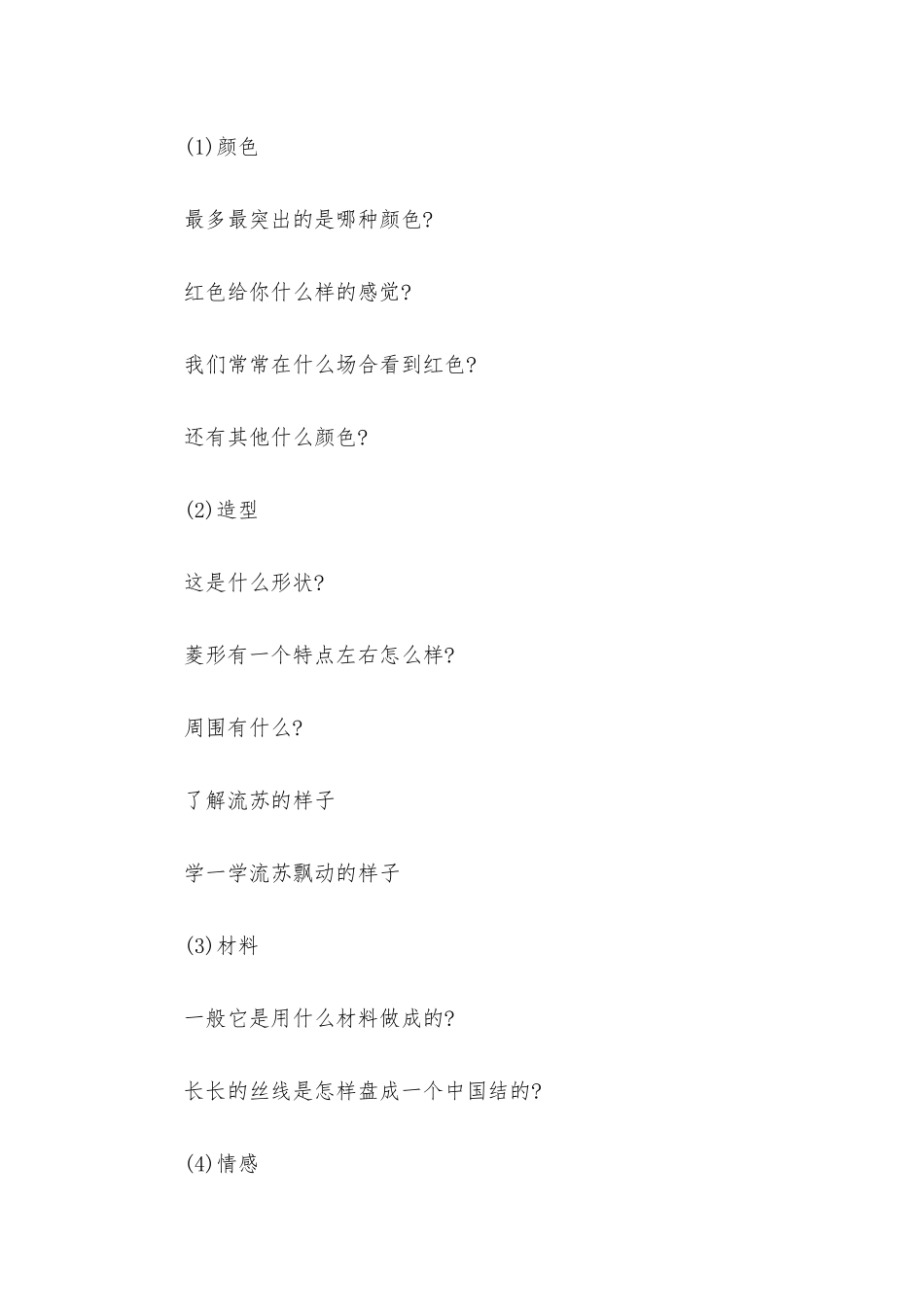 (1)颜色

最多最突出的是哪种颜色?

红色给你什么样的感觉?

我们常常在什么场合看到红色?

还有其他什么颜色?

(2)造型

这是什么形状?

菱形有一个特点左右怎么样?

周围有什么?

了解流苏的样子

学一学流苏飘动的样子

(3)材料

一般它是用什么材料做成的?

长长的丝线是怎样盘成一个中国结的?

(4)情感